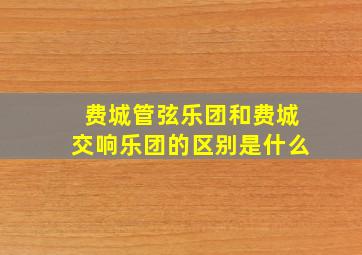 费城管弦乐团和费城交响乐团的区别是什么